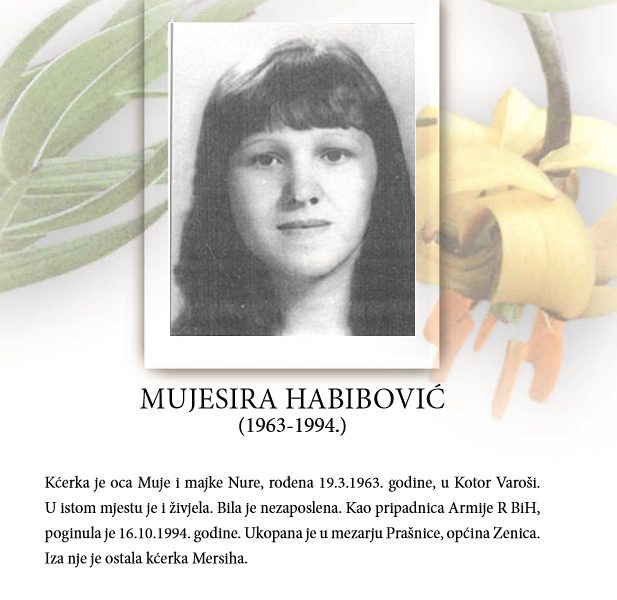 MUJESIRA HABIBOVIĆ
(1963-1994.)

Kćerka je oca Muje i majke Nure, rođena 19.3.1963. godine, u Kotor Varoši. U istom mjestu je i živjela. Bila je nezaposlena. Kao pripadnica Armije R BiH, poginula je 16.10.1994. godine. Ukopana je u mezarju Prašnice, općina Zenica. Iza nje je ostala kćerka Mersiha.